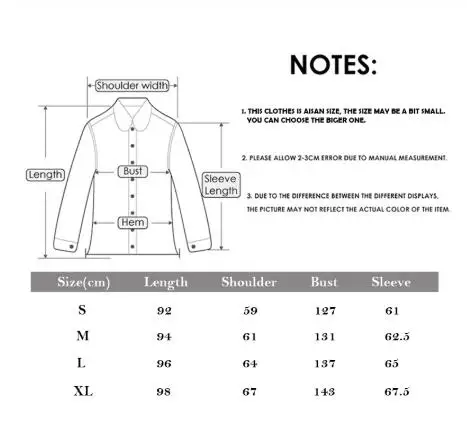 Shoulder width

Length

Bust

Sleeve Length

Hem

NOTES:

1. THIS CLOTHES IS AISAN SIZE, THE SIZE MAY BE A BIT SMALL. YOU CAN CHOOSE THE BIGER ONE.

2. PLEASE ALLOW 2-3CM ERROR DUE TO MANUAL MEASUREMENT.

3. DUE TO THE DIFFERENCE BETWEEN THE DIFFERENT DISPLAYS, THE PICTURE MAY NOT REFLECT THE ACTUAL COLOR OF THE ITEM.

| Size(cm) | Length | Shoulder | Bust | Sleeve |
|---|---|---|---|---|
| S | 92 | 59 | 127 | 61 |
| M | 94 | 61 | 131 | 62.5 |
| L | 96 | 64 | 137 | 65 |
| XL | 98 | 67 | 143 | 67.5 |